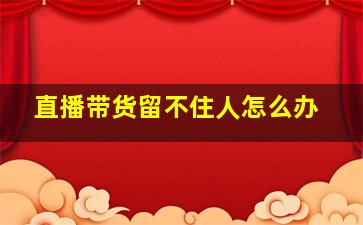 直播带货留不住人怎么办